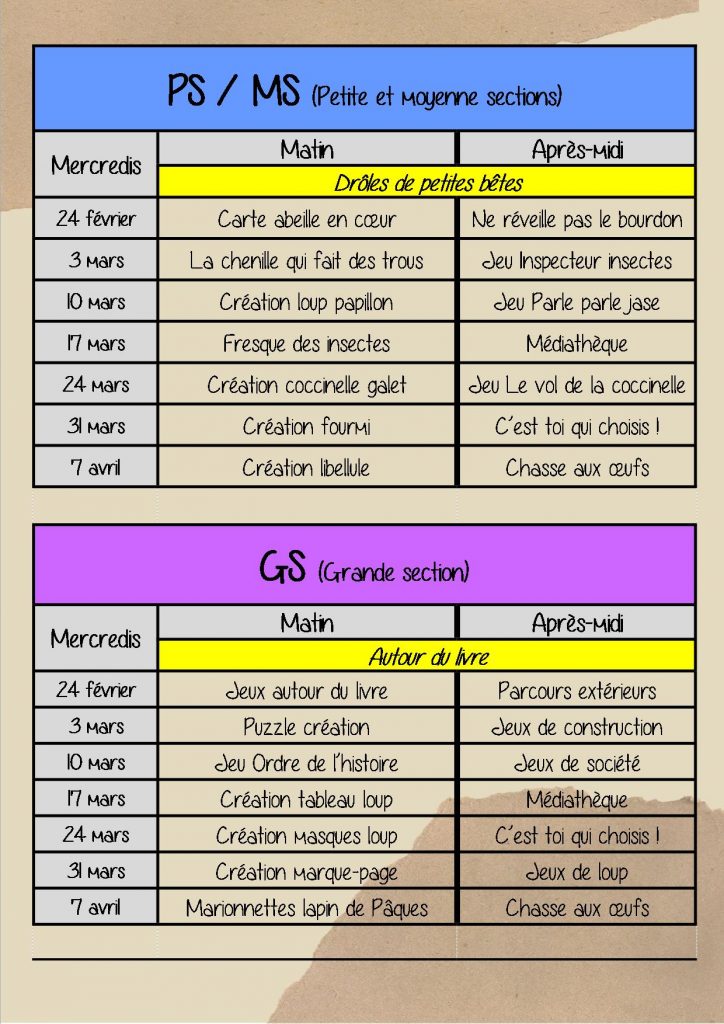 PS / MS (Petite et Moyenne sections)

| Mercredis | Matin | Après-midi |
|---|---|---|
| | Drôles de petites bêtes | |
| 24 février | Carte abeille en cœur | Ne réveille pas le bourdon |
| 3 mars | La chenille qui fait des trous | Jeu Inspecteur insectes |
| 10 mars | Création loup papillon | Jeu Parle parle jase |
| 17 mars | Fresque des insectes | Médiathèque |
| 24 mars | Création coccinelle galet | Jeu Le vol de la coccinelle |
| 31 mars | Création fourmi | C'est toi qui choisis ! |
| 7 avril | Création libellule | Chasse aux œufs |

GS (Grande section)

| Mercredis | Matin | Après-midi |
|---|---|---|
| | Autour du livre | |
| 24 février | Jeux autour du livre | Parcours extérieurs |
| 3 mars | Puzzle création | Jeux de construction |
| 10 mars | Jeu Ordre de l'histoire | Jeux de société |
| 17 mars | Création tableau loup | Médiathèque |
| 24 mars | Création masques loup | C'est toi qui choisis ! |
| 31 mars | Création marque-page | Jeux de loup |
| 7 avril | Marionnettes lapin de Pâques | Chasse aux œufs |